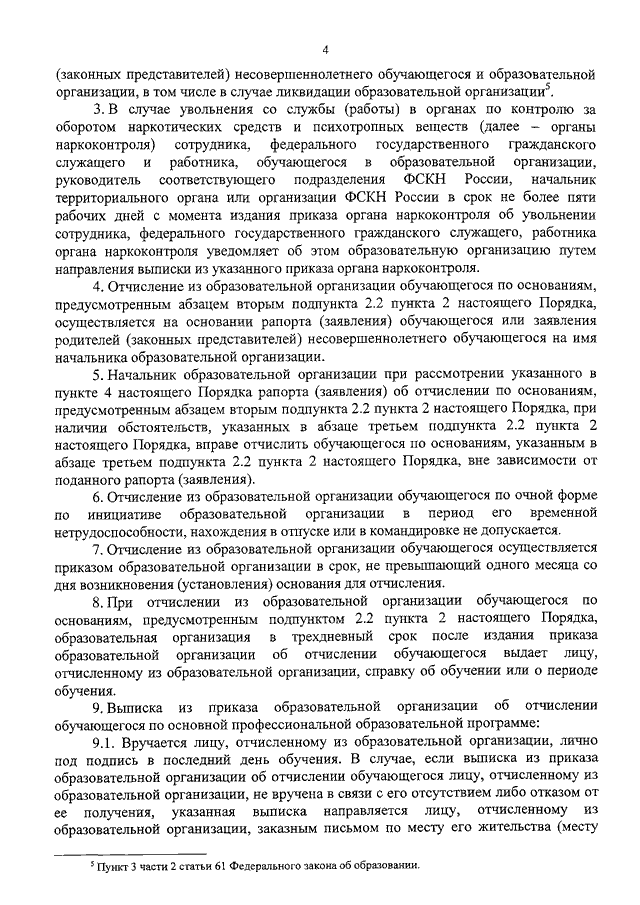 4

(законных представителей) несовершеннолетнего обучающегося и образовательной организации, в том числе в случае ликвидации образовательной организации$^5$.

3. В случае увольнения со службы (работы) в органах по контролю за оборотом наркотических средств и психотропных веществ (далее – органы наркоконтроля) сотрудника, федерального государственного гражданского служащего и работника, обучающегося в образовательной организации, руководитель соответствующего подразделения ФСКН России, начальник территориального органа или организации ФСКН России в срок не более пяти рабочих дней с момента издания приказа органа наркоконтроля об увольнении сотрудника, федерального государственного гражданского служащего, работника органа наркоконтроля уведомляет об этом образовательную организацию путем направления выписки из указанного приказа органа наркоконтроля.

4. Отчисление из образовательной организации обучающегося по основаниям, предусмотренным абзацем вторым подпункта 2.2 пункта 2 настоящего Порядка, осуществляется на основании рапорта (заявления) обучающегося или заявления родителей (законных представителей) несовершеннолетнего обучающегося на имя начальника образовательной организации.

5. Начальник образовательной организации при рассмотрении указанного в пункте 4 настоящего Порядка рапорта (заявления) об отчислении по основаниям, предусмотренным абзацем вторым подпункта 2.2 пункта 2 настоящего Порядка, при наличии обстоятельств, указанных в абзаце третьем подпункта 2.2 пункта 2 настоящего Порядка, вправе отчислить обучающегося по основаниям, указанным в абзаце третьем подпункта 2.2 пункта 2 настоящего Порядка, вне зависимости от поданного рапорта (заявления).

6. Отчисление из образовательной организации обучающегося по очной форме по инициативе образовательной организации в период его временной нетрудоспособности, нахождения в отпуске или в командировке не допускается.

7. Отчисление из образовательной организации обучающегося осуществляется приказом образовательной организации в срок, не превышающий одного месяца со дня возникновения (установления) основания для отчисления.

8. При отчислении из образовательной организации обучающегося по основаниям, предусмотренным подпунктом 2.2 пункта 2 настоящего Порядка, образовательная организация в трехдневный срок после издания приказа образовательной организации об отчислении обучающегося выдает лицу, отчисленному из образовательной организации, справку об обучении или о периоде обучения.

9. Выписка из приказа образовательной организации об отчислении обучающегося по основной профессиональной образовательной программе:

9.1. Вручается лицу, отчисленному из образовательной организации, лично под подпись в последний день обучения. В случае, если выписка из приказа образовательной организации об отчислении обучающегося лицу, отчисленному из образовательной организации, не вручена в связи с его отсутствием либо отказом от ее получения, указанная выписка направляется лицу, отчисленному из образовательной организации, заказным письмом по месту его жительства (месту

$^5$ Пункт 3 части 2 статьи 61 Федерального закона об образовании.